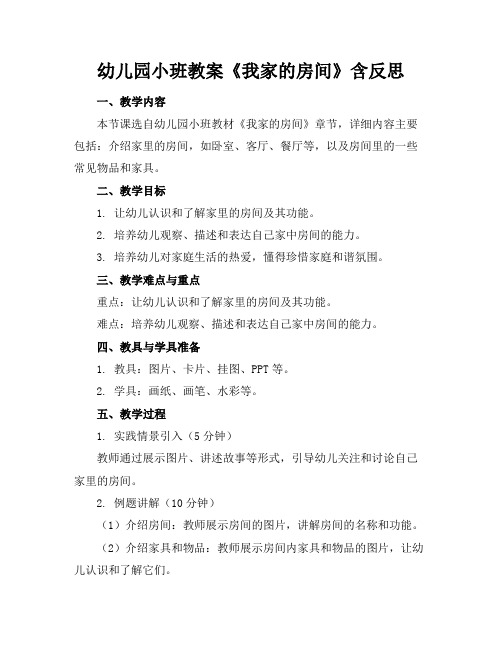 幼儿园小班教案《我家的房间》含反思

一、教学内容

本节课选自幼儿园小班教材《我家的房间》章节，详细内容主要包括：介绍家里的房间，如卧室、客厅、餐厅等，以及房间里的一些常见物品和家具。

二、教学目标

1. 让幼儿认识和了解家里的房间及其功能。

2. 培养幼儿观察、描述和表达自己家中房间的能力。

3. 培养幼儿对家庭生活的热爱，懂得珍惜家庭和谐氛围。

三、教学难点与重点

重点：让幼儿认识和了解家里的房间及其功能。

难点：培养幼儿观察、描述和表达自己家中房间的能力。

四、教具与学具准备

1. 教具：图片、卡片、挂图、PPT 等。

2. 学具：画纸、画笔、水彩等。

五、教学过程

1. 实践情景引入（5 分钟）

教师通过展示图片、讲述故事等形式，引导幼儿关注和讨论自己家里的房间。

2. 例题讲解（10 分钟）

（1）介绍房间：教师展示房间的图片，讲解房间的名称和功能。

（2）介绍家具和物品：教师展示房间内家具和物品的图片，让幼儿认识和了解它们。